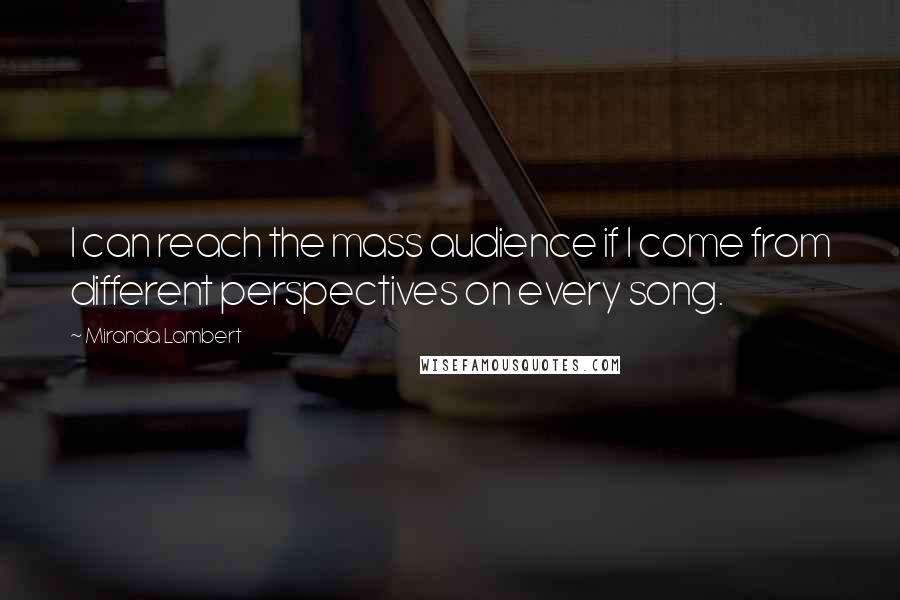 I can reach the mass audience if I come from different perspectives on every song.

~ Miranda Lambert

WISEFAMOUSQUOTES.COM